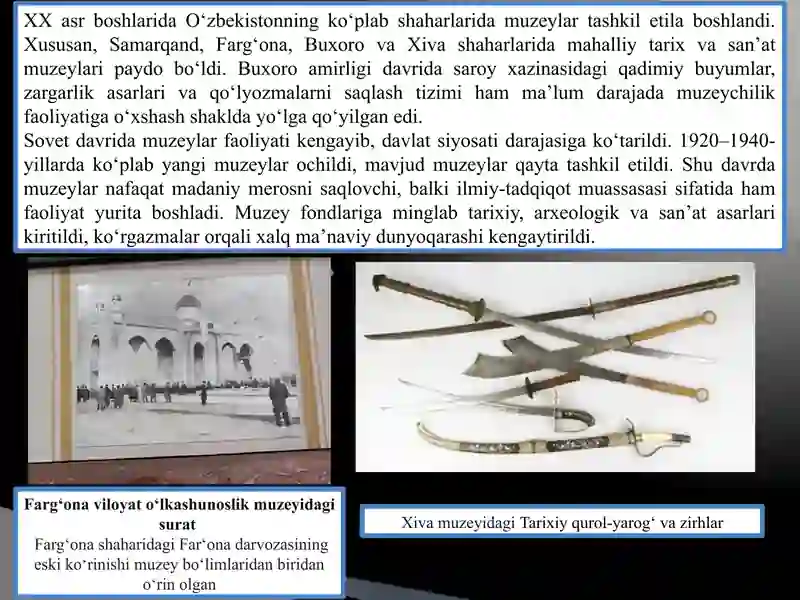 XX asr boshlarida O‘zbekistonning ko‘plab shaharlarida muzeylar tashkil etila boshlandi. Xususan, Samarqand, Farg‘ona, Buxoro va Xiva shaharlarida mahalliy tarix va san’at muzeylari paydo bo‘ldi. Buxoro amirligi davrida saroy xazinasidagi qadimiy buyumlar, zargarlik asarlari va qo‘lyozmalarni saqlash tizimi ham ma’lum darajada muzeychilik faoliyatiga o‘xshash shaklda yo‘lga qo‘yilgan edi.
Sovet davrida muzeylar faoliyati kengayib, davlat siyosati darajasiga ko‘tarildi. 1920–1940-yillarda ko‘plab yangi muzeylar ochildi, mavjud muzeylar qayta tashkil etildi. Shu davrda muzeylar nafaqat madaniy merosni saqlovchi, balki ilmiy-tadqiqot muassasasi sifatida ham faoliyat yurita boshladi. Muzey fondlariga minglab tarixiy, arxeologik va san’at asarlari kiritildi, ko‘rgazmalar orqali xalq ma’naviy dunyoqarashi kengaytirildi.

Farg‘ona viloyat o‘lkashunoslik muzeyidagi surat
Farg‘ona shaharidagi Far‘ona darvozasining eski ko‘rinishi muzey bo‘limlaridan biridan o‘rin olgan

Xiva muzeyidagi Tarixiy qurol-yarog‘ va zirhlar